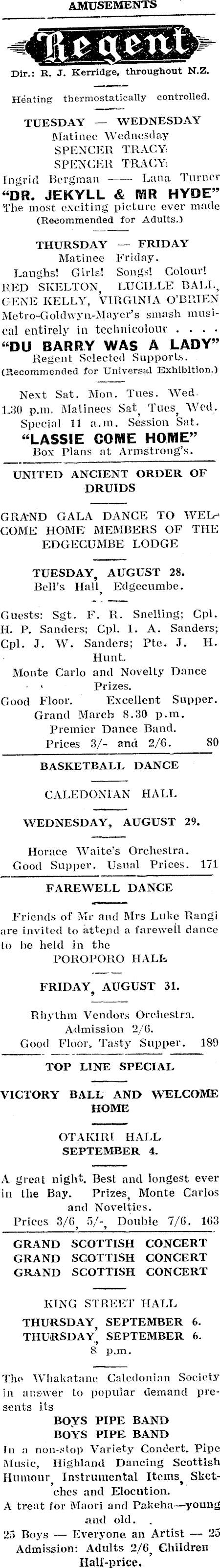 AMUSEMENTS

Regent

Dir.: R. J. Kerridge, throughout N.Z.

Heating thermostatically controlled.

TUESDAY — WEDNESDAY
Matinee Wednesday
SPENCER TRACY
SPENCER TRACY
Ingrid Bergman —— Lana Turner
"DR. JEKYLL & MR HYDE"
The most exciting picture ever made
(Recommended for Adults.)

THURSDAY — FRIDAY
Matinee Friday.
Laughs! Girls! Songs! Colour!
RED SKELTON, LUCILLE BALL, GENE KELLY, VIRGINIA O'BRIEN
Metro-Goldwyn-Mayer's smash musical entirely in technicolour . . . .
"DU BARRY WAS A LADY"
Regent Selected Supports.
(Recommended for Universal Exhibition.)

Next Sat. Mon. Tues. Wed.
1.30 p.m. Matinees Sat, Tues, Wed.
Special 11 a.m. Session Sat.
"LASSIE COME HOME"
Box Plans at Armstrong's.

UNITED ANCIENT ORDER OF DRUIDS

GRAND GALA DANCE TO WELCOME HOME MEMBERS OF THE EDGECUMBE LODGE

TUESDAY, AUGUST 28.
Bell's Hall, Edgecumbe.

Guests: Sgt. F. R. Snelling; Cpl. H. P. Sanders; Cpl. I. A. Sanders; Cpl. J. W. Sanders; Pte. J. H. Hunt.
Monte Carlo and Novelty Dance Prizes.
Good Floor. Excellent Supper.
Grand March 8.30 p.m.
Premier Dance Band.
Prices 3/- and 2/6. 80

BASKETBALL DANCE

CALEDONIAN HALL

WEDNESDAY, AUGUST 29.

Horace Waite's Orchestra.
Good Supper. Usual Prices. 171

FAREWELL DANCE

Friends of Mr and Mrs Luke Rangi are invited to attend a farewell dance to be held in the
POROPORO HALL

FRIDAY, AUGUST 31.

Rhythm Vendors Orchestra.
Admission 2/6.
Good Floor, Tasty Supper. 189

TOP LINE SPECIAL

VICTORY BALL AND WELCOME HOME

OTAKIRI HALL
SEPTEMBER 4.

A great night. Best and longest ever in the Bay. Prizes, Monte Carlos and Novelties.
Prices 3/6, 5/-, Double 7/6. 163

GRAND SCOTTISH CONCERT
GRAND SCOTTISH CONCERT
GRAND SCOTTISH CONCERT

KING STREET HALL
THURSDAY, SEPTEMBER 6.
THURSDAY, SEPTEMBER 6.
8 p.m.

The Whakatane Caledonian Society in answer to popular demand presents its
BOYS PIPE BAND
BOYS PIPE BAND
In a non-stop Variety Concert. Pipe Music, Highland Dancing Scottish Humour, Instrumental Items, Sketches and Elocution.
A treat for Maori and Pakeha—young and old.
25 Boys — Everyone an Artist — 25
Admission: Adults 2/6, Children Half-price.